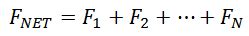 $F_{NET} = F_1 + F_2 + \cdots + F_N$